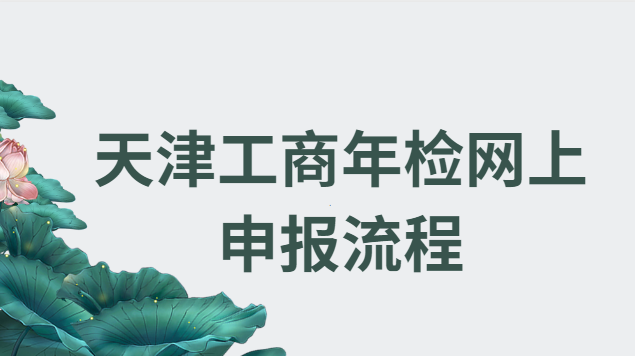 天津工商年检网上申报流程